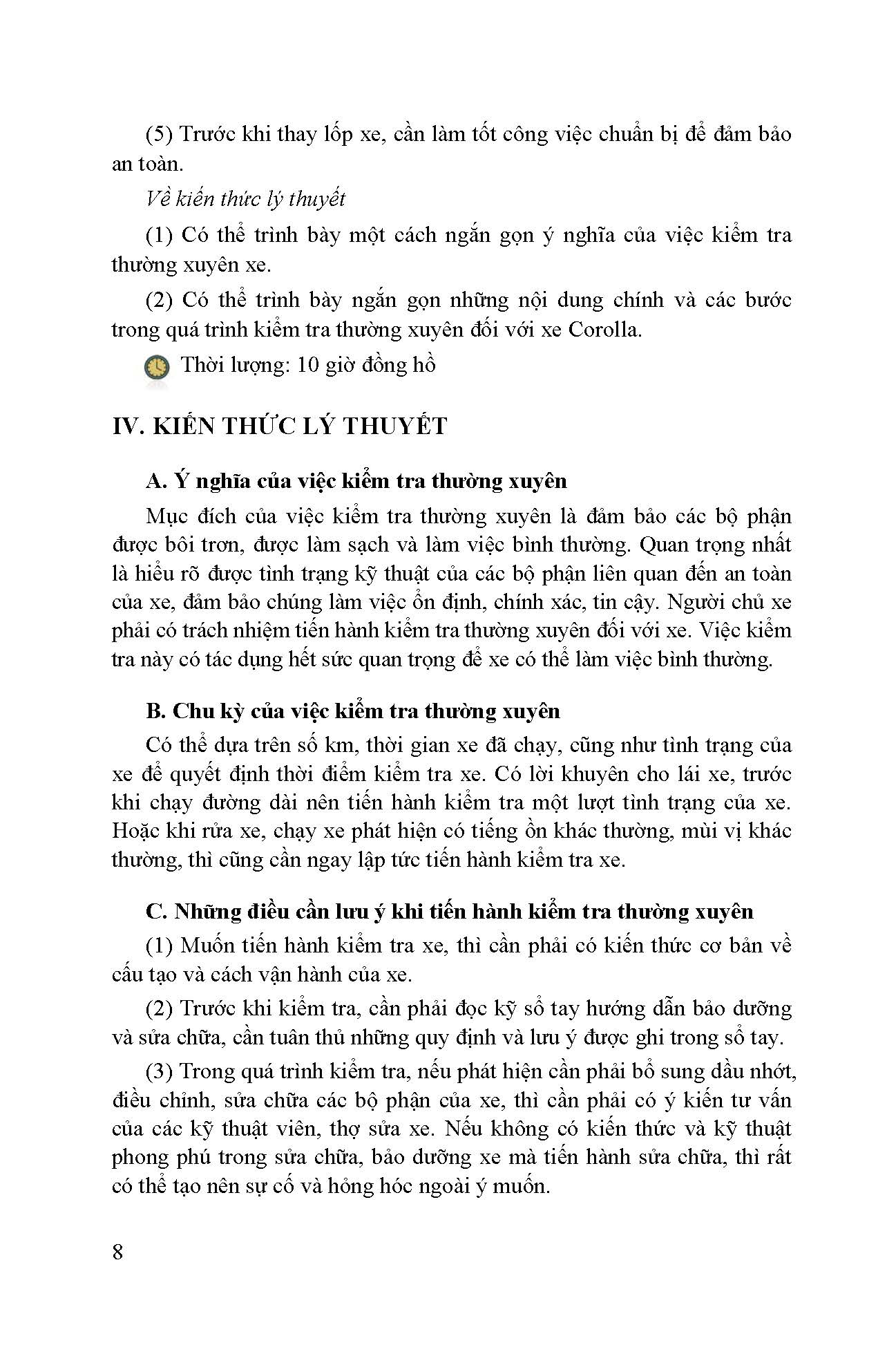 (5) Trước khi thay lốp xe, cần làm tốt công việc chuẩn bị để đảm bảo an toàn.

Về kiến thức lý thuyết

(1) Có thể trình bày một cách ngắn gọn ý nghĩa của việc kiểm tra thường xuyên xe.

(2) Có thể trình bày ngắn gọn những nội dung chính và các bước trong quá trình kiểm tra thường xuyên đối với xe Corolla.

Thời lượng: 10 giờ đồng hồ

IV. KIẾN THỨC LÝ THUYẾT

A. Ý nghĩa của việc kiểm tra thường xuyên

Mục đích của việc kiểm tra thường xuyên là đảm bảo các bộ phận được bôi trơn, được làm sạch và làm việc bình thường. Quan trọng nhất là hiểu rõ được tình trạng kỹ thuật của các bộ phận liên quan đến an toàn của xe, đảm bảo chúng làm việc ổn định, chính xác, tin cậy. Người chủ xe phải có trách nhiệm tiến hành kiểm tra thường xuyên đối với xe. Việc kiểm tra này có tác dụng hết sức quan trọng để xe có thể làm việc bình thường.

B. Chu kỳ của việc kiểm tra thường xuyên

Có thể dựa trên số km, thời gian xe đã chạy, cũng như tình trạng của xe để quyết định thời điểm kiểm tra xe. Có lời khuyên cho lái xe, trước khi chạy đường dài nên tiến hành kiểm tra một lượt tình trạng của xe. Hoặc khi rửa xe, chạy xe phát hiện có tiếng ồn khác thường, mùi vị khác thường, thì cũng cần ngay lập tức tiến hành kiểm tra xe.

C. Những điều cần lưu ý khi tiến hành kiểm tra thường xuyên

(1) Muốn tiến hành kiểm tra xe, thì cần phải có kiến thức cơ bản về cấu tạo và cách vận hành của xe.

(2) Trước khi kiểm tra, cần phải đọc kỹ sổ tay hướng dẫn bảo dưỡng và sửa chữa, cần tuân thủ những quy định và lưu ý được ghi trong sổ tay.

(3) Trong quá trình kiểm tra, nếu phát hiện cần phải bổ sung dầu nhớt, điều chỉnh, sửa chữa các bộ phận của xe, thì cần phải có ý kiến tư vấn của các kỹ thuật viên, thợ sửa xe. Nếu không có kiến thức và kỹ thuật phong phú trong sửa chữa, bảo dưỡng xe mà tiến hành sửa chữa, thì rất có thể tạo nên sự cố và hỏng hóc ngoài ý muốn.

8